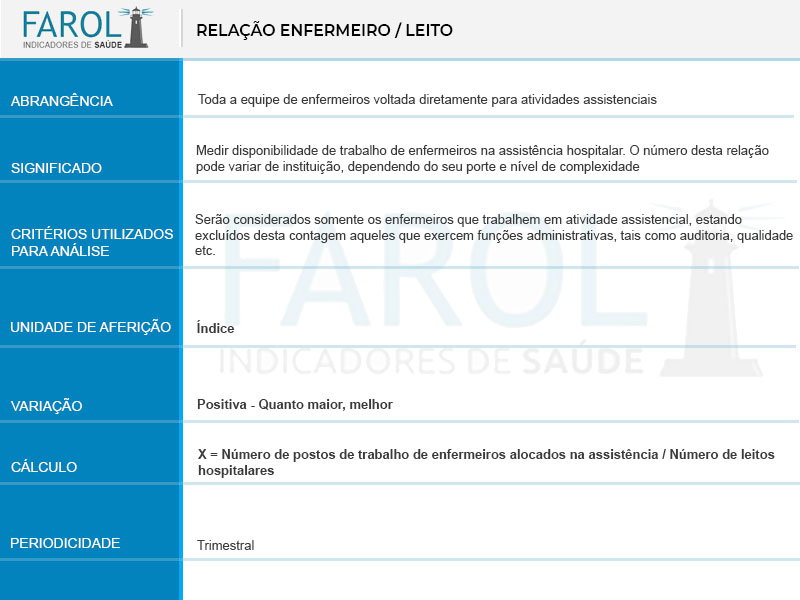 FAROL
INDICADORES DE SAÚDE

RELAÇÃO ENFERMEIRO / LEITO

| | |
|---|---|
| ABRANGÊNCIA | Toda a equipe de enfermeiros voltada diretamente para atividades assistenciais |
| SIGNIFICADO | Medir disponibilidade de trabalho de enfermeiros na assistência hospitalar. O número desta relação pode variar de instituição, dependendo do seu porte e nível de complexidade |
| CRITÉRIOS UTILIZADOS PARA ANÁLISE | Serão considerados somente os enfermeiros que trabalhem em atividade assistencial, estando excluídos desta contagem aqueles que exercem funções administrativas, tais como auditoria, qualidade etc. |
| UNIDADE DE AFERIÇÃO | Índice |
| VARIAÇÃO | Positiva - Quanto maior, melhor |
| CÁLCULO | X = Número de postos de trabalho de enfermeiros alocados na assistência / Número de leitos hospitalares |
| PERIODICIDADE | Trimestral |

FAROL
INDICADORES DE SAÚDE